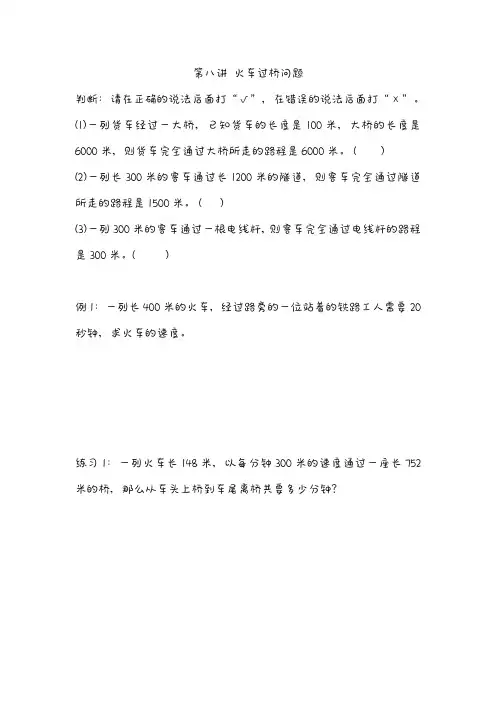 第八讲 火车过桥问题

判断：请在正确的说法后面打“√”，在错误的说法后面打“×”。

(1)一列货车经过一大桥，已知货车的长度是 100 米，大桥的长度是 6000 米，则货车完全通过大桥所走的路程是 6000 米。(　　)

(2)一列长 300 米的客车通过长 1200 米的隧道，则客车完全通过隧道所走的路程是 1500 米。(　　)

(3)一列 300 米的客车通过一根电线杆，则客车完全通过电线杆的路程是 300 米。(　　)

例 1：一列长 400 米的火车，经过路旁的一位站着的铁路工人需要 20 秒钟，求火车的速度。

练习 1：一列火车长 148 米，以每分钟 300 米的速度通过一座长 752 米的桥，那么从车头上桥到车尾离桥共要多少分钟？